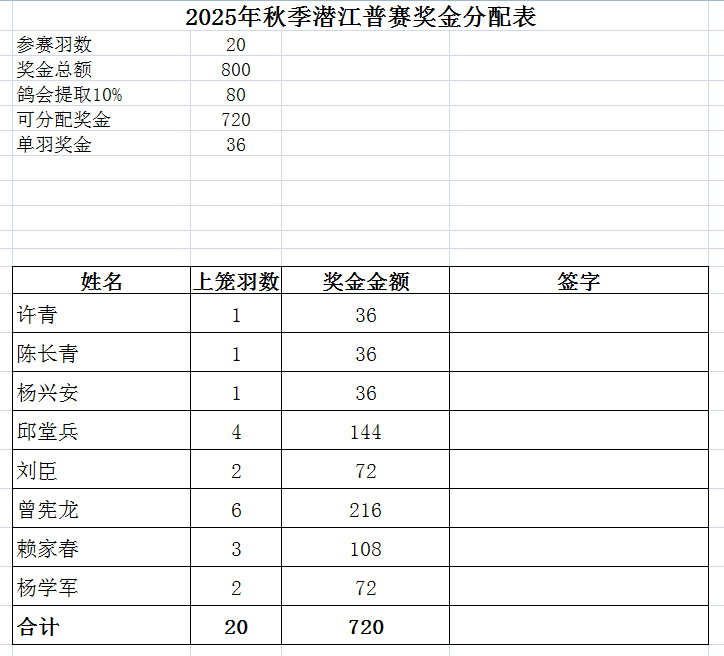 2025年秋季潜江普赛奖金分配表

| | |
|---|---|
| 参赛羽数 | 20 |
| 奖金总额 | 800 |
| 鸽会提取10% | 80 |
| 可分配奖金 | 720 |
| 单羽奖金 | 36 |

| 姓名 | 上笼羽数 | 奖金金额 | 签字 |
|---|---|---|---|
| 许青 | 1 | 36 | |
| 陈长青 | 1 | 36 | |
| 杨兴安 | 1 | 36 | |
| 邱堂兵 | 4 | 144 | |
| 刘臣 | 2 | 72 | |
| 曾宪龙 | 6 | 216 | |
| 赖家春 | 3 | 108 | |
| 杨学军 | 2 | 72 | |
| 合计 | 20 | 720 | |